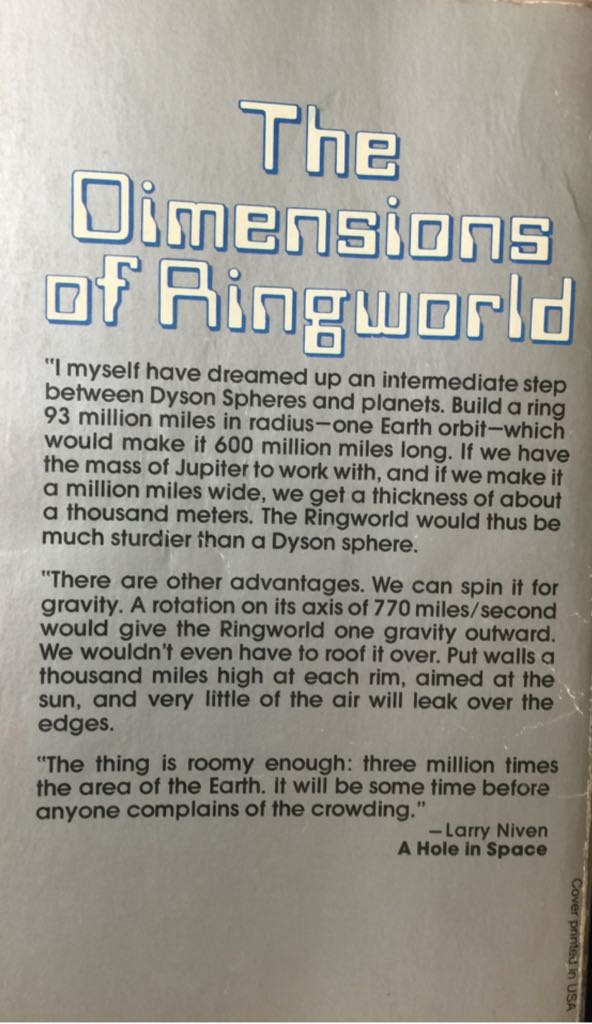 The Dimensions of Ringworld

"I myself have dreamed up an intermediate step between Dyson Spheres and planets. Build a ring 93 million miles in radius—one Earth orbit—which would make it 600 million miles long. If we have the mass of Jupiter to work with, and if we make it a million miles wide, we get a thickness of about a thousand meters. The Ringworld would thus be much sturdier than a Dyson sphere.

"There are other advantages. We can spin it for gravity. A rotation on its axis of 770 miles/second would give the Ringworld one gravity outward. We wouldn't even have to roof it over. Put walls a thousand miles high at each rim, aimed at the sun, and very little of the air will leak over the edges.

"The thing is roomy enough: three million times the area of the Earth. It will be some time before anyone complains of the crowding."

—Larry Niven
A Hole in Space

Cover printed in USA